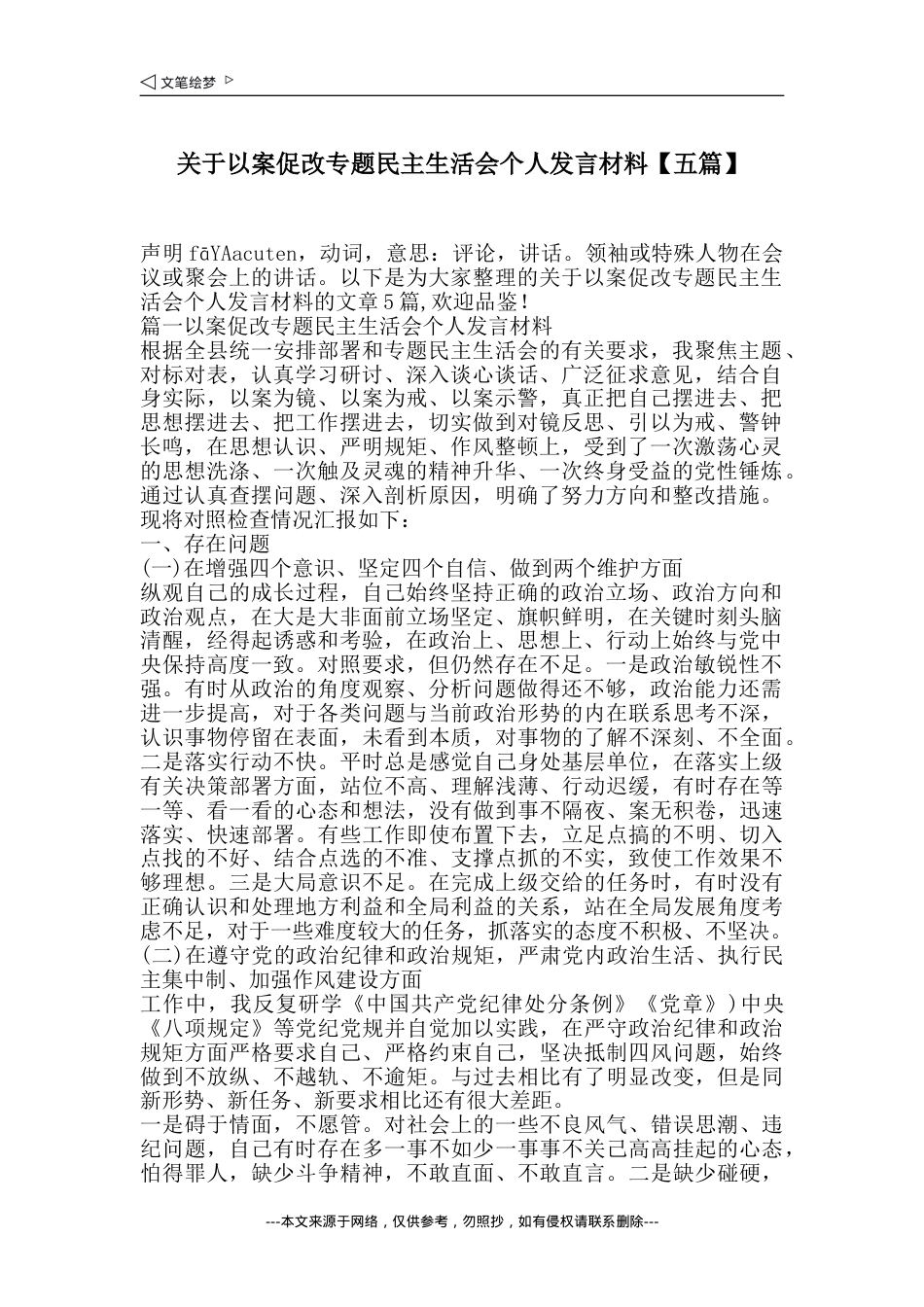 ◁ 文笔绘梦 ▷

关于以案促改专题民主生活会个人发言材料【五篇】

声明 fāYAacuten，动词，意思：评论，讲话。领袖或特殊人物在会议或聚会上的讲话。以下是为大家整理的关于以案促改专题民主生活会个人发言材料的文章5篇,欢迎品鉴!
篇一以案促改专题民主生活会个人发言材料
根据全县统一安排部署和专题民主生活会的有关要求，我聚焦主题、对标对表，认真学习研讨、深入谈心谈话、广泛征求意见，结合自身实际，以案为镜、以案为戒、以案示警，真正把自己摆进去、把思想摆进去、把工作摆进去，切实做到对镜反思、引以为戒、警钟长鸣，在思想认识、严明规矩、作风整顿上，受到了一次激荡心灵的思想洗涤、一次触及灵魂的精神升华、一次终身受益的党性锤炼。通过认真查摆问题、深入剖析原因，明确了努力方向和整改措施。现将对照检查情况汇报如下：
一、存在问题
(一)在增强四个意识、坚定四个自信、做到两个维护方面
纵观自己的成长过程，自己始终坚持正确的政治立场、政治方向和政治观点，在大是大非面前立场坚定、旗帜鲜明，在关键时刻头脑清醒，经得起诱惑和考验，在政治上、思想上、行动上始终与党中央保持高度一致。对照要求，但仍然存在不足。一是政治敏锐性不强。有时从政治的角度观察、分析问题做得还不够，政治能力还需进一步提高，对于各类问题与当前政治形势的内在联系思考不深，认识事物停留在表面，未看到本质，对事物的了解不深刻、不全面。二是落实行动不快。平时总是感觉自己身处基层单位，在落实上级有关决策部署方面，站位不高、理解浅薄、行动迟缓，有时存在等一等、看一看的心态和想法，没有做到事不隔夜、案无积卷，迅速落实、快速部署。有些工作即使布置下去，立足点搞的不明、切入点找的不好、结合点选的不准、支撑点抓的不实，致使工作效果不够理想。三是大局意识不足。在完成上级交给的任务时，有时没有正确认识和处理地方利益和全局利益的关系，站在全局发展角度考虑不足，对于一些难度较大的任务，抓落实的态度不积极、不坚决。
(二)在遵守党的政治纪律和政治规矩，严肃党内政治生活、执行民主集中制、加强作风建设方面
工作中，我反复研学《中国共产党纪律处分条例》《党章》)中央《八项规定》等党纪党规并自觉加以实践，在严守政治纪律和政治规矩方面严格要求自己、严格约束自己，坚决抵制四风问题，始终做到不放纵、不越轨、不逾矩。与过去相比有了明显改变，但是同新形势、新任务、新要求相比还有很大差距。
一是碍于情面，不愿管。对社会上的一些不良风气、错误思潮、违纪问题，自己有时存在多一事不如少一事事不关己高高挂起的心态，怕得罪人，缺少斗争精神，不敢直面、不敢直言。二是缺少碰硬，

---本文来源于网络，仅供参考，勿照抄，如有侵权请联系删除---